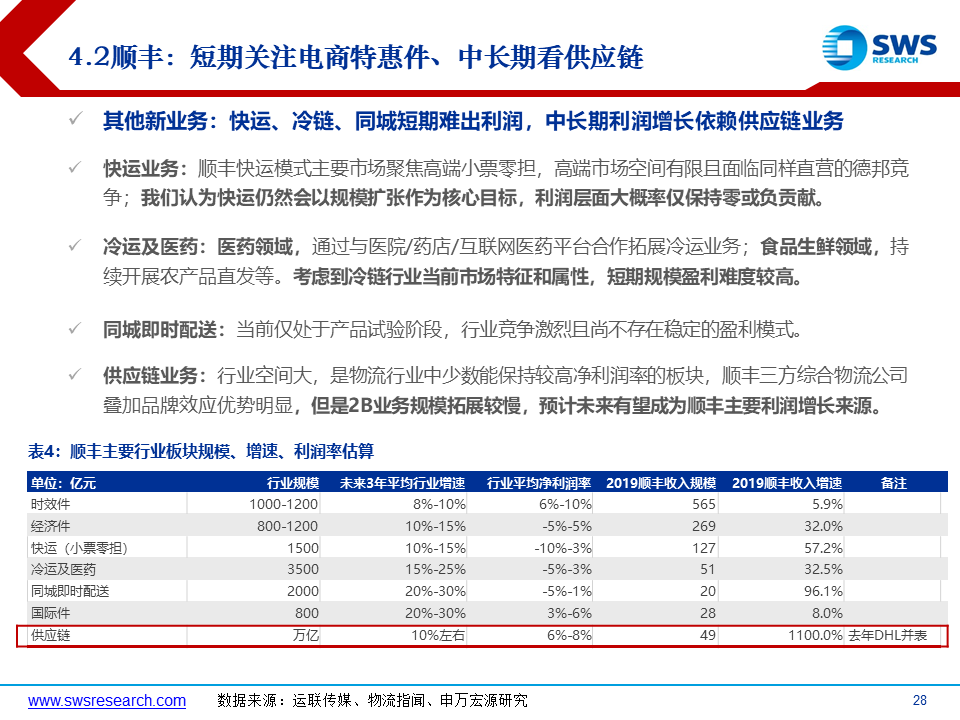 4.2顺丰：短期关注电商特惠件、中长期看供应链

SWS RESEARCH

✓ 其他新业务：快运、冷链、同城短期难出利润，中长期利润增长依赖供应链业务

✓ 快运业务：顺丰快运模式主要市场聚焦高端小票零担，高端市场空间有限且面临同样直营的德邦竞争；我们认为快运仍然会以规模扩张作为核心目标，利润层面大概率仅保持零或负贡献。

✓ 冷运及医药：医药领域，通过与医院/药店/互联网医药平台合作拓展冷运业务；食品生鲜领域，持续开展农产品直发等。考虑到冷链行业当前市场特征和属性，短期规模盈利难度较高。

✓ 同城即时配送：当前仅处于产品试验阶段，行业竞争激烈且尚不存在稳定的盈利模式。

✓ 供应链业务：行业空间大，是物流行业中少数能保持较高净利润率的板块，顺丰三方综合物流公司叠加品牌效应优势明显，但是2B业务规模拓展较慢，预计未来有望成为顺丰主要利润增长来源。

表4：顺丰主要行业板块规模、增速、利润率估算

| 单位：亿元 | 行业规模 | 未来3年平均行业增速 | 行业平均净利润率 | 2019顺丰收入规模 | 2019顺丰收入增速 | 备注 |
|---|---|---|---|---|---|---|
| 时效件 | 1000-1200 | 8%-10% | 6%-10% | 565 | 5.9% | |
| 经济件 | 800-1200 | 10%-15% | -5%-5% | 269 | 32.0% | |
| 快运（小票零担） | 1500 | 10%-15% | -10%-3% | 127 | 57.2% | |
| 冷运及医药 | 3500 | 15%-25% | -5%-3% | 51 | 32.5% | |
| 同城即时配送 | 2000 | 20%-30% | -5%-1% | 20 | 96.1% | |
| 国际件 | 800 | 20%-30% | 3%-6% | 28 | 8.0% | |
| 供应链 | 万亿 | 10%左右 | 6%-8% | 49 | 1100.0% | 去年DHL并表 |

www.swsresearch.com 数据来源：运联传媒、物流指闻、申万宏源研究 28